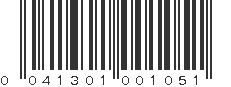 0 041301 001051